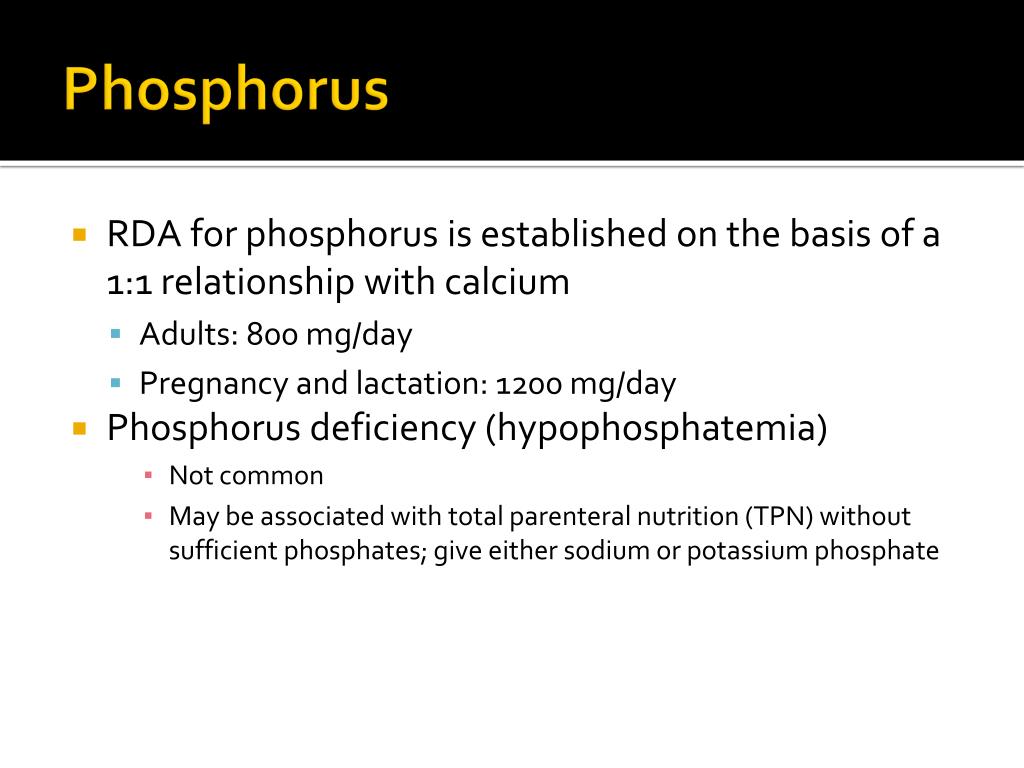 Phosphorus

RDA for phosphorus is established on the basis of a 1:1 relationship with calcium

Adults: 800 mg/day

Pregnancy and lactation: 1200 mg/day

Phosphorus deficiency (hypophosphatemia)

Not common

May be associated with total parenteral nutrition (TPN) without sufficient phosphates; give either sodium or potassium phosphate